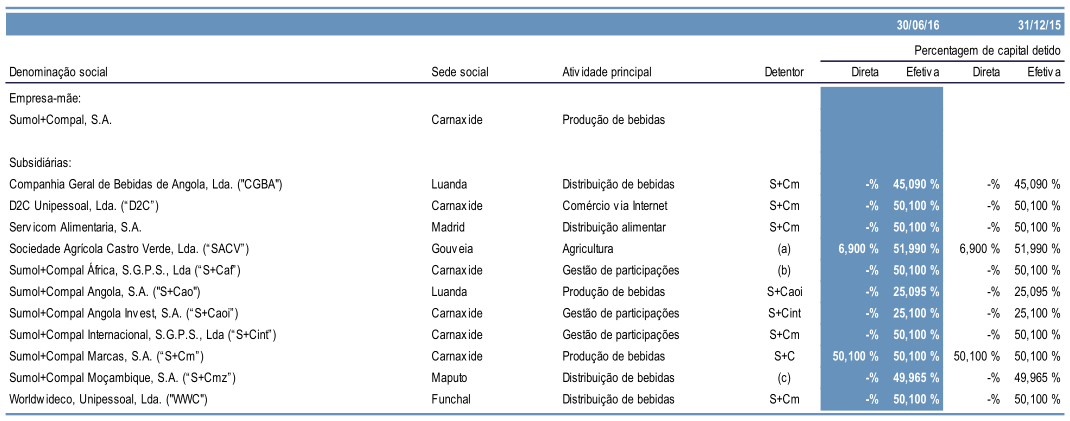 | | | | | 30/06/16 | | 31/12/15 | |
|---|---|---|---|---|---|---|---|
| | | | | Percentagem de capital detido | | | |
| Denominação social | Sede social | Atividade principal | Detentor | Direta | Efetiva | Direta | Efetiva |
| Empresa-mãe: | | | | | | | |
| Sumol+Compal, S.A. | Carnaxide | Produção de bebidas | | | | | |
| Subsidiárias: | | | | | | | |
| Companhia Geral de Bebidas de Angola, Lda. ("CGBA") | Luanda | Distribuição de bebidas | S+Cm | -% | 45,090 % | -% | 45,090 % |
| D2C Unipessoal, Lda. ("D2C") | Carnaxide | Comércio via Internet | S+Cm | -% | 50,100 % | -% | 50,100 % |
| Servicom Alimentaria, S.A. | Madrid | Distribuição alimentar | S+Cm | -% | 50,100 % | -% | 50,100 % |
| Sociedade Agrícola Castro Verde, Lda. ("SACV") | Gouveia | Agricultura | (a) | 6,900 % | 51,990 % | 6,900 % | 51,990 % |
| Sumol+Compal África, S.G.P.S., Lda ("S+Caf") | Carnaxide | Gestão de participações | (b) | -% | 50,100 % | -% | 50,100 % |
| Sumol+Compal Angola, S.A. ("S+Cao") | Luanda | Produção de bebidas | S+Caoi | -% | 25,095 % | -% | 25,095 % |
| Sumol+Compal Angola Invest, S.A. ("S+Caoi") | Carnaxide | Gestão de participações | S+Cint | -% | 25,100 % | -% | 25,100 % |
| Sumol+Compal Internacional, S.G.P.S., Lda ("S+Cint") | Carnaxide | Gestão de participações | S+Cm | -% | 50,100 % | -% | 50,100 % |
| Sumol+Compal Marcas, S.A. ("S+Cm") | Carnaxide | Produção de bebidas | S+C | 50,100 % | 50,100 % | 50,100 % | 50,100 % |
| Sumol+Compal Moçambique, S.A. ("S+Cmz") | Maputo | Distribuição de bebidas | (c) | -% | 49,965 % | -% | 49,965 % |
| Worldwideco, Unipessoal, Lda. ("WWC") | Funchal | Distribuição de bebidas | S+Cm | -% | 50,100 % | -% | 50,100 % |